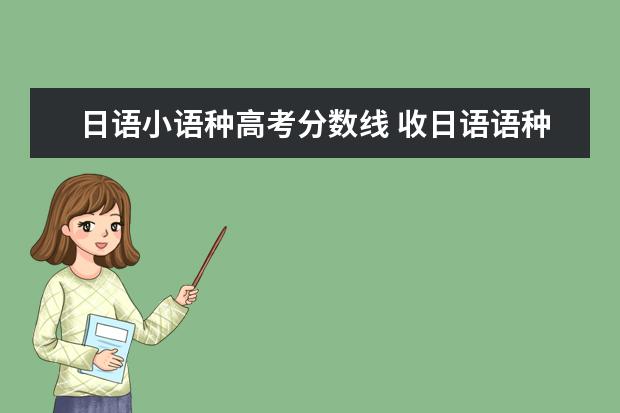 日语小语种高考分数线 收日语语种